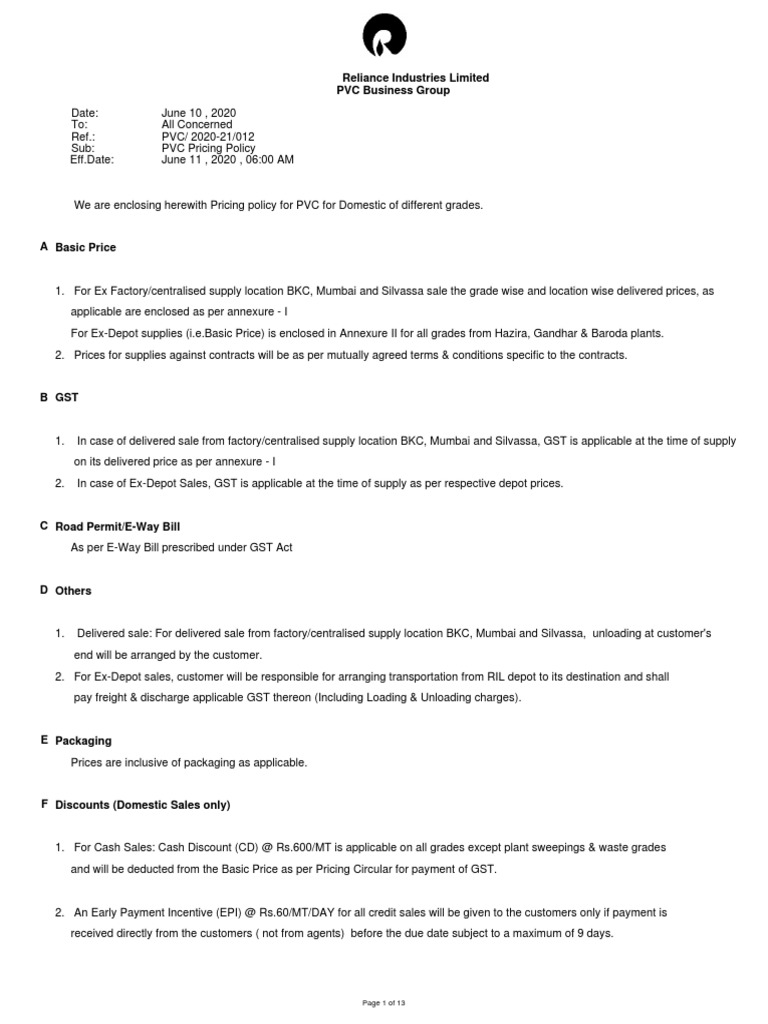 Reliance Industries Limited
PVC Business Group

Date: June 10 , 2020
To: All Concerned
Ref.: PVC/ 2020-21/012
Sub: PVC Pricing Policy
Eff.Date: June 11 , 2020 , 06:00 AM

We are enclosing herewith Pricing policy for PVC for Domestic of different grades.

A Basic Price

1. For Ex Factory/centralised supply location BKC, Mumbai and Silvassa sale the grade wise and location wise delivered prices, as applicable are enclosed as per annexure - I
For Ex-Depot supplies (i.e.Basic Price) is enclosed in Annexure II for all grades from Hazira, Gandhar & Baroda plants.
2. Prices for supplies against contracts will be as per mutually agreed terms & conditions specific to the contracts.

B GST

1. In case of delivered sale from factory/centralised supply location BKC, Mumbai and Silvassa, GST is applicable at the time of supply on its delivered price as per annexure - I
2. In case of Ex-Depot Sales, GST is applicable at the time of supply as per respective depot prices.

C Road Permit/E-Way Bill
As per E-Way Bill prescribed under GST Act

D Others

1. Delivered sale: For delivered sale from factory/centralised supply location BKC, Mumbai and Silvassa, unloading at customer's end will be arranged by the customer.
2. For Ex-Depot sales, customer will be responsible for arranging transportation from RIL depot to its destination and shall pay freight & discharge applicable GST thereon (Including Loading & Unloading charges).

E Packaging
Prices are inclusive of packaging as applicable.

F Discounts (Domestic Sales only)

1. For Cash Sales: Cash Discount (CD) @ Rs.600/MT is applicable on all grades except plant sweepings & waste grades and will be deducted from the Basic Price as per Pricing Circular for payment of GST.

2. An Early Payment Incentive (EPI) @ Rs.60/MT/DAY for all credit sales will be given to the customers only if payment is received directly from the customers ( not from agents) before the due date subject to a maximum of 9 days.

Page 1 of 13